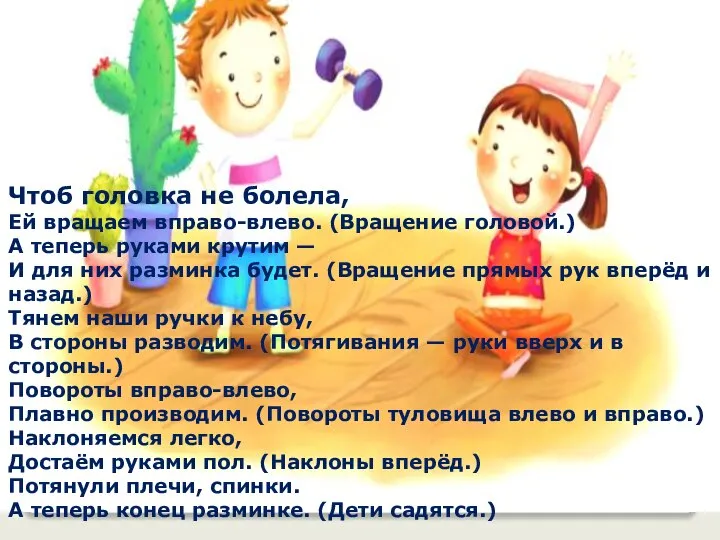 Чтоб головка не болела,
Ей вращаем вправо-влево. (Вращение головой.)
А теперь руками крутим —
И для них разминка будет. (Вращение прямых рук вперёд и назад.)
Тянем наши ручки к небу,
В стороны разводим. (Потягивания — руки вверх и в стороны.)
Повороты вправо-влево,
Плавно производим. (Повороты туловища влево и вправо.)
Наклоняемся легко,
Достаём руками пол. (Наклоны вперёд.)
Потянули плечи, спинки.
А теперь конец разминке. (Дети садятся.)